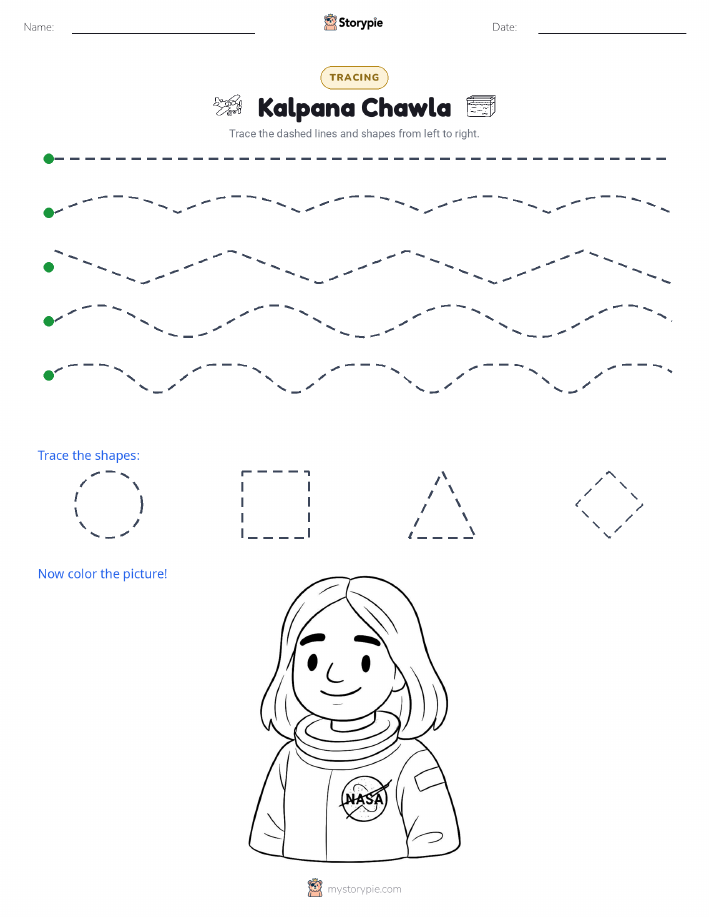 Name:

Storypie

Date:

TRACING

Kalpana Chawla

Trace the dashed lines and shapes from left to right.

Trace the shapes:

Now color the picture!

NASA

mystorypie.com